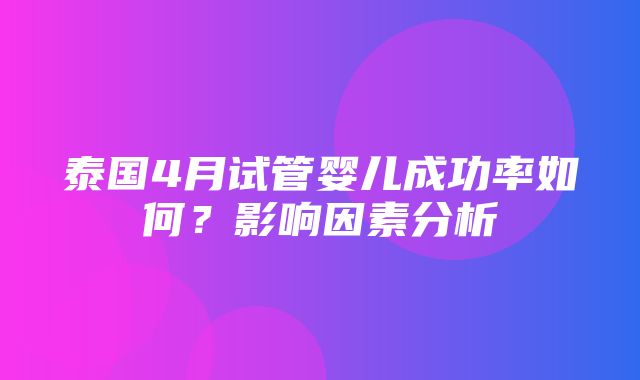 泰国4月试管婴儿成功率如何？影响因素分析